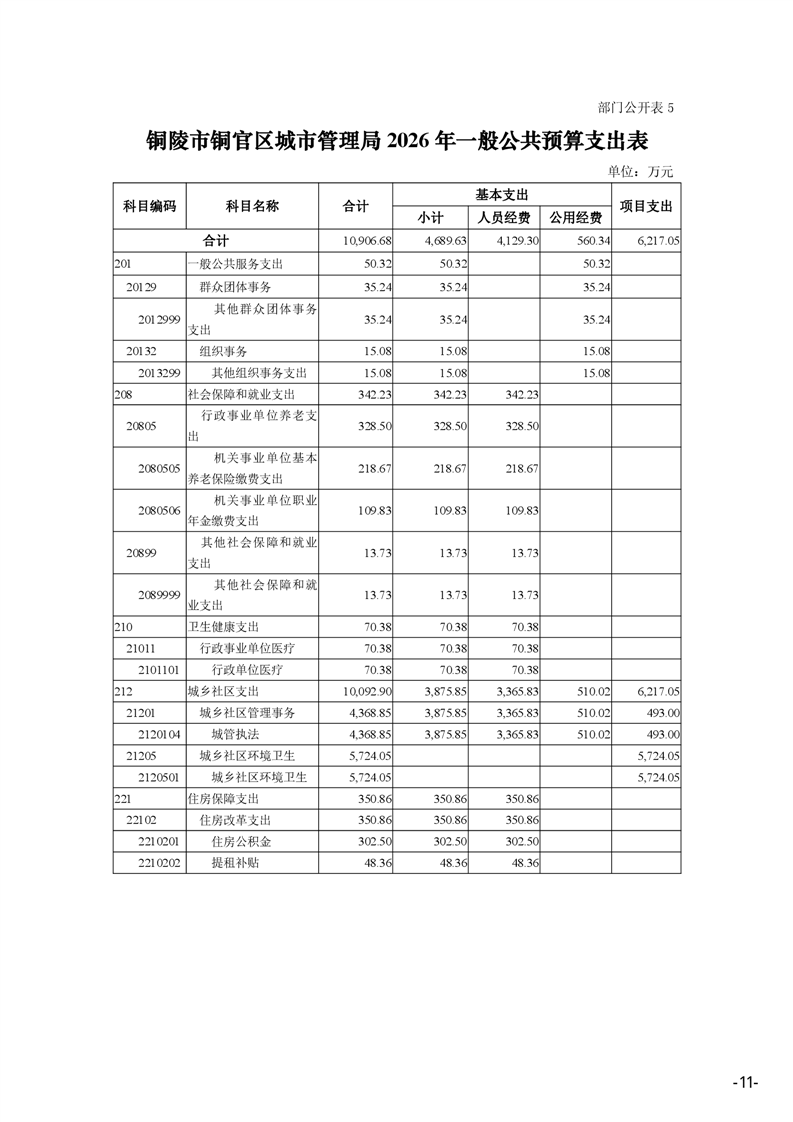 部门公开表 5

铜陵市铜官区城市管理局 2026 年一般公共预算支出表

单位：万元

| 科目编码 | 科目名称 | 合计 | 基本支出 小计 | 基本支出 人员经费 | 基本支出 公用经费 | 项目支出 |
|---|---|---|---|---|---|---|
| 合计 | | 10,906.68 | 4,689.63 | 4,129.30 | 560.34 | 6,217.05 |
| 201 | 一般公共服务支出 | 50.32 | 50.32 | | 50.32 | |
| 20129 | 群众团体事务 | 35.24 | 35.24 | | 35.24 | |
| 2012999 | 其他群众团体事务支出 | 35.24 | 35.24 | | 35.24 | |
| 20132 | 组织事务 | 15.08 | 15.08 | | 15.08 | |
| 2013299 | 其他组织事务支出 | 15.08 | 15.08 | | 15.08 | |
| 208 | 社会保障和就业支出 | 342.23 | 342.23 | 342.23 | | |
| 20805 | 行政事业单位养老支出 | 328.50 | 328.50 | 328.50 | | |
| 2080505 | 机关事业单位基本养老保险缴费支出 | 218.67 | 218.67 | 218.67 | | |
| 2080506 | 机关事业单位职业年金缴费支出 | 109.83 | 109.83 | 109.83 | | |
| 20899 | 其他社会保障和就业支出 | 13.73 | 13.73 | 13.73 | | |
| 2089999 | 其他社会保障和就业支出 | 13.73 | 13.73 | 13.73 | | |
| 210 | 卫生健康支出 | 70.38 | 70.38 | 70.38 | | |
| 21011 | 行政事业单位医疗 | 70.38 | 70.38 | 70.38 | | |
| 2101101 | 行政单位医疗 | 70.38 | 70.38 | 70.38 | | |
| 212 | 城乡社区支出 | 10,092.90 | 3,875.85 | 3,365.83 | 510.02 | 6,217.05 |
| 21201 | 城乡社区管理事务 | 4,368.85 | 3,875.85 | 3,365.83 | 510.02 | 493.00 |
| 2120104 | 城管执法 | 4,368.85 | 3,875.85 | 3,365.83 | 510.02 | 493.00 |
| 21205 | 城乡社区环境卫生 | 5,724.05 | | | | 5,724.05 |
| 2120501 | 城乡社区环境卫生 | 5,724.05 | | | | 5,724.05 |
| 221 | 住房保障支出 | 350.86 | 350.86 | 350.86 | | |
| 22102 | 住房改革支出 | 350.86 | 350.86 | 350.86 | | |
| 2210201 | 住房公积金 | 302.50 | 302.50 | 302.50 | | |
| 2210202 | 提租补贴 | 48.36 | 48.36 | 48.36 | | |

-11-